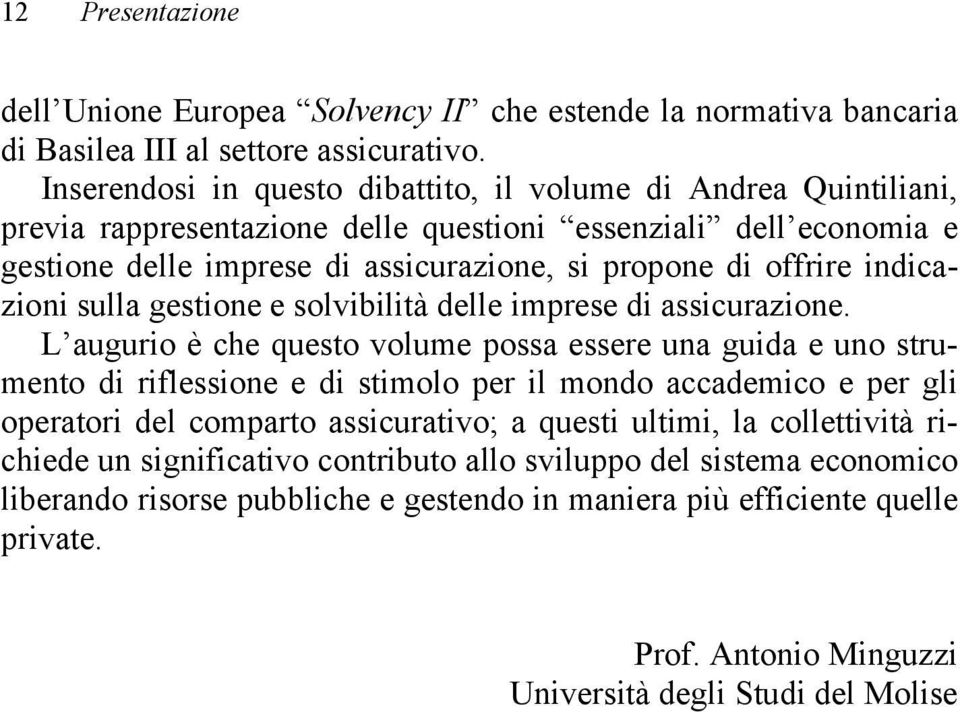 12 Presentazione

dell’Unione Europea “Solvency II” che estende la normativa bancaria di Basilea III al settore assicurativo.

Inserendosi in questo dibattito, il volume di Andrea Quintiliani, previa rappresentazione delle questioni “essenziali” dell’economia e gestione delle imprese di assicurazione, si propone di offrire indicazioni sulla gestione e solvibilità delle imprese di assicurazione.

L’augurio è che questo volume possa essere una guida e uno strumento di riflessione e di stimolo per il mondo accademico e per gli operatori del comparto assicurativo; a questi ultimi, la collettività richiede un significativo contributo allo sviluppo del sistema economico liberando risorse pubbliche e gestendo in maniera più efficiente quelle private.

Prof. Antonio Minguzzi
Università degli Studi del Molise